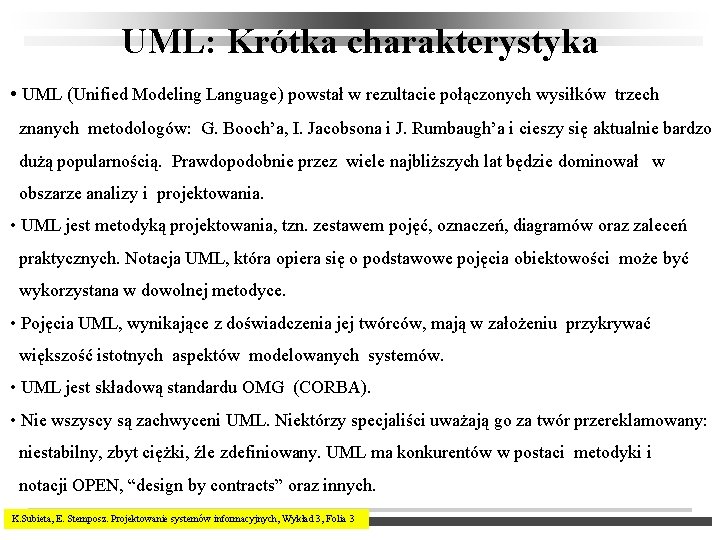 UML: Krótka charakterystyka

• UML (Unified Modeling Language) powstał w rezultacie połączonych wysiłków trzech znanych metodologów: G. Booch'a, I. Jacobsona i J. Rumbaugh'a i cieszy się aktualnie bardzo dużą popularnością. Prawdopodobnie przez wiele najbliższych lat będzie dominował w obszarze analizy i projektowania.

• UML jest metodyką projektowania, tzn. zestawem pojęć, oznaczeń, diagramów oraz zaleceń praktycznych. Notacja UML, która opiera się o podstawowe pojęcia obiektowości może być wykorzystana w dowolnej metodyce.

• Pojęcia UML, wynikające z doświadczenia jej twórców, mają w założeniu przykrywać większość istotnych aspektów modelowanych systemów.

• UML jest składową standardu OMG (CORBA).

• Nie wszyscy są zachwyceni UML. Niektórzy specjaliści uważają go za twór przereklamowany: niestabilny, zbyt ciężki, źle zdefiniowany. UML ma konkurentów w postaci metodyki i notacji OPEN, "design by contracts" oraz innych.

K.Subieta, E. Stemposz. Projektowanie systemów informacyjnych, Wykład 3, Folia 3